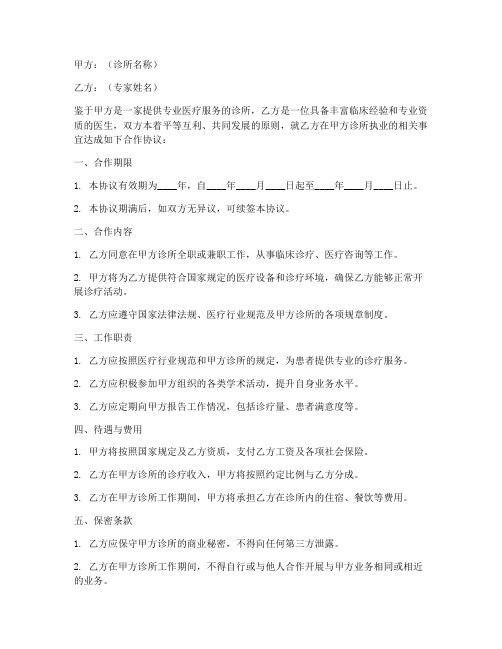 甲方：（诊所名称）

乙方：（专家姓名）

鉴于甲方是一家提供专业医疗服务的诊所，乙方是一位具备丰富临床经验和专业资质的医生，双方本着平等互利、共同发展的原则，就乙方在甲方诊所执业的相关事宜达成如下合作协议：

一、合作期限

1. 本协议有效期为____年，自____年____月____日起至____年____月____日止。

2. 本协议期满后，如双方无异议，可续签本协议。

二、合作内容

1. 乙方同意在甲方诊所全职或兼职工作，从事临床诊疗、医疗咨询等工作。

2. 甲方将为乙方提供符合国家规定的医疗设备和诊疗环境，确保乙方能够正常开展诊疗活动。

3. 乙方应遵守国家法律法规、医疗行业规范及甲方诊所的各项规章制度。

三、工作职责

1. 乙方应按照医疗行业规范和甲方诊所的规定，为患者提供专业的诊疗服务。

2. 乙方应积极参加甲方组织的各类学术活动，提升自身业务水平。

3. 乙方应定期向甲方报告工作情况，包括诊疗量、患者满意度等。

四、待遇与费用

1. 甲方将按照国家规定及乙方资质，支付乙方工资及各项社会保险。

2. 乙方在甲方诊所的诊疗收入，甲方将按照约定比例与乙方分成。

3. 乙方在甲方诊所工作期间，甲方将承担乙方在诊所内的住宿、餐饮等费用。

五、保密条款

1. 乙方应保守甲方诊所的商业秘密，不得向任何第三方泄露。

2. 乙方在甲方诊所工作期间，不得自行或与他人合作开展与甲方业务相同或相近的业务。